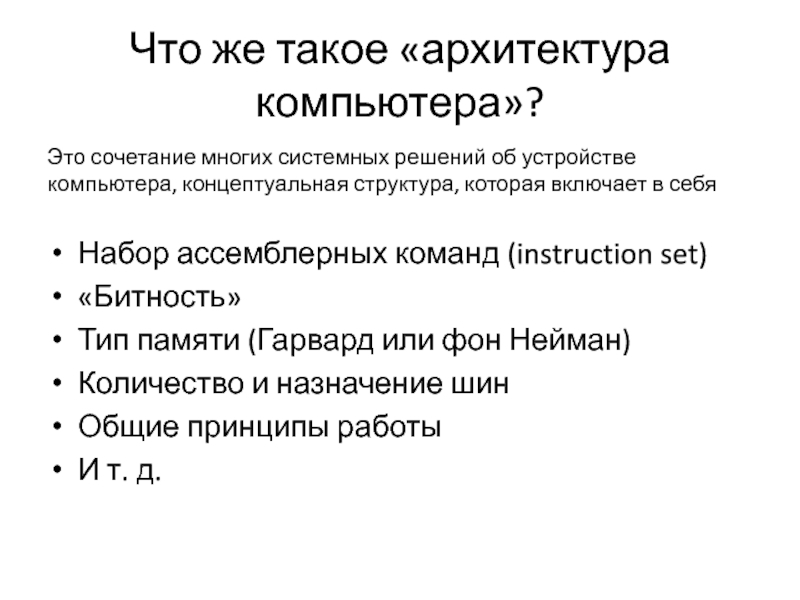 Что же такое «архитектура компьютера»?

Это сочетание многих системных решений об устройстве компьютера, концептуальная структура, которая включает в себя

• Набор ассемблерных команд (instruction set)
• «Битность»
• Тип памяти (Гарвард или фон Нейман)
• Количество и назначение шин
• Общие принципы работы
• И т. д.